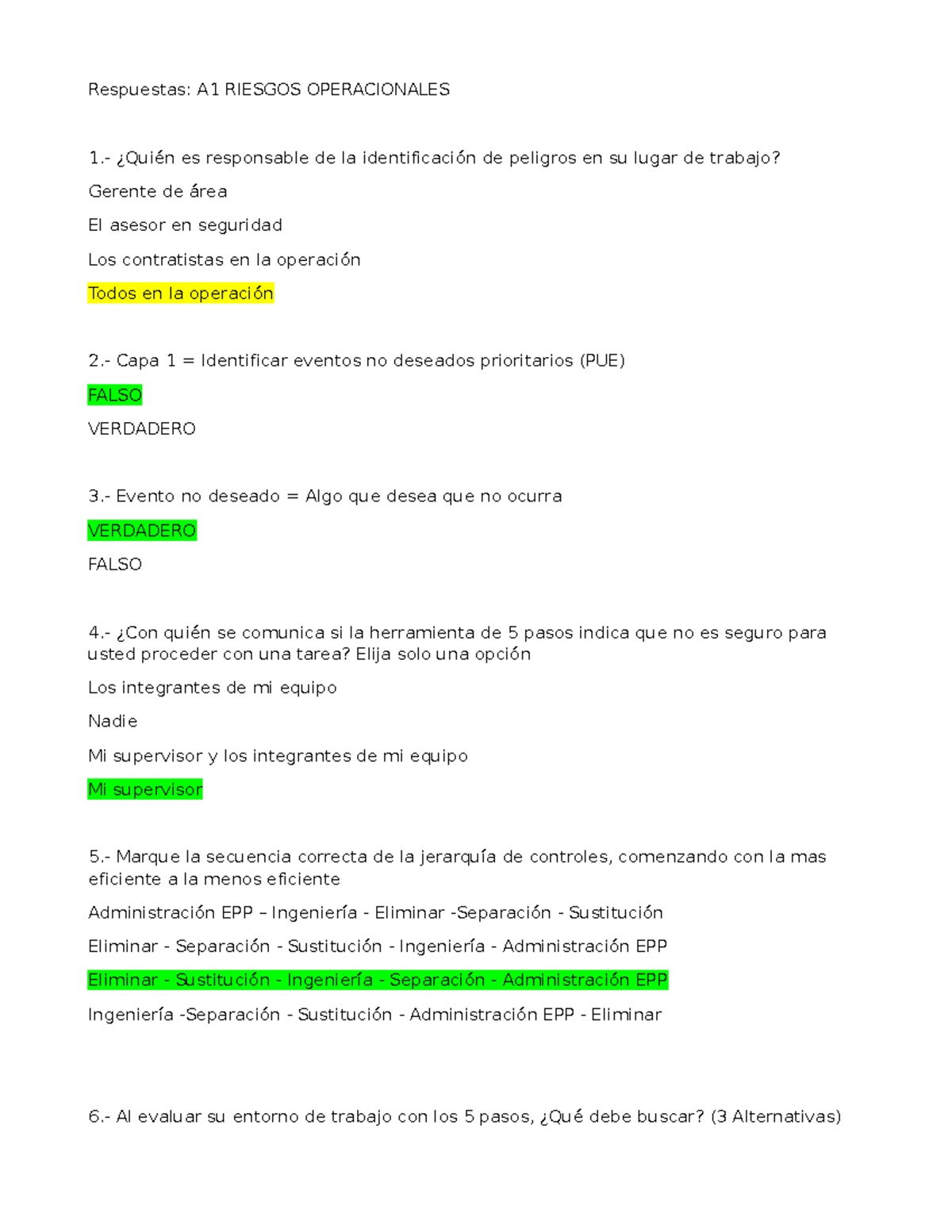 Respuestas: A1 RIESGOS OPERACIONALES

1.- ¿Quién es responsable de la identificación de peligros en su lugar de trabajo?

Gerente de área

El asesor en seguridad

Los contratistas en la operación

Todos en la operación

2.- Capa 1 = Identificar eventos no deseados prioritarios (PUE)

FALSO

VERDADERO

3.- Evento no deseado = Algo que desea que no ocurra

VERDADERO

FALSO

4.- ¿Con quién se comunica si la herramienta de 5 pasos indica que no es seguro para usted proceder con una tarea? Elija solo una opción

Los integrantes de mi equipo

Nadie

Mi supervisor y los integrantes de mi equipo

Mi supervisor

5.- Marque la secuencia correcta de la jerarquía de controles, comenzando con la mas eficiente a la menos eficiente

Administración EPP – Ingeniería - Eliminar -Separación - Sustitución

Eliminar - Separación - Sustitución - Ingeniería - Administración EPP

Eliminar - Sustitución - Ingeniería - Separación - Administración EPP

Ingeniería -Separación - Sustitución - Administración EPP - Eliminar

6.- Al evaluar su entorno de trabajo con los 5 pasos, ¿Qué debe buscar? (3 Alternativas)